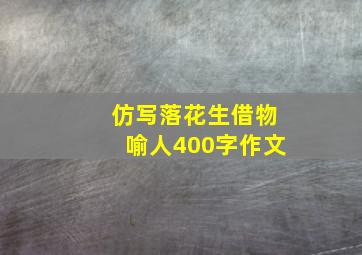 仿写落花生借物喻人400字作文